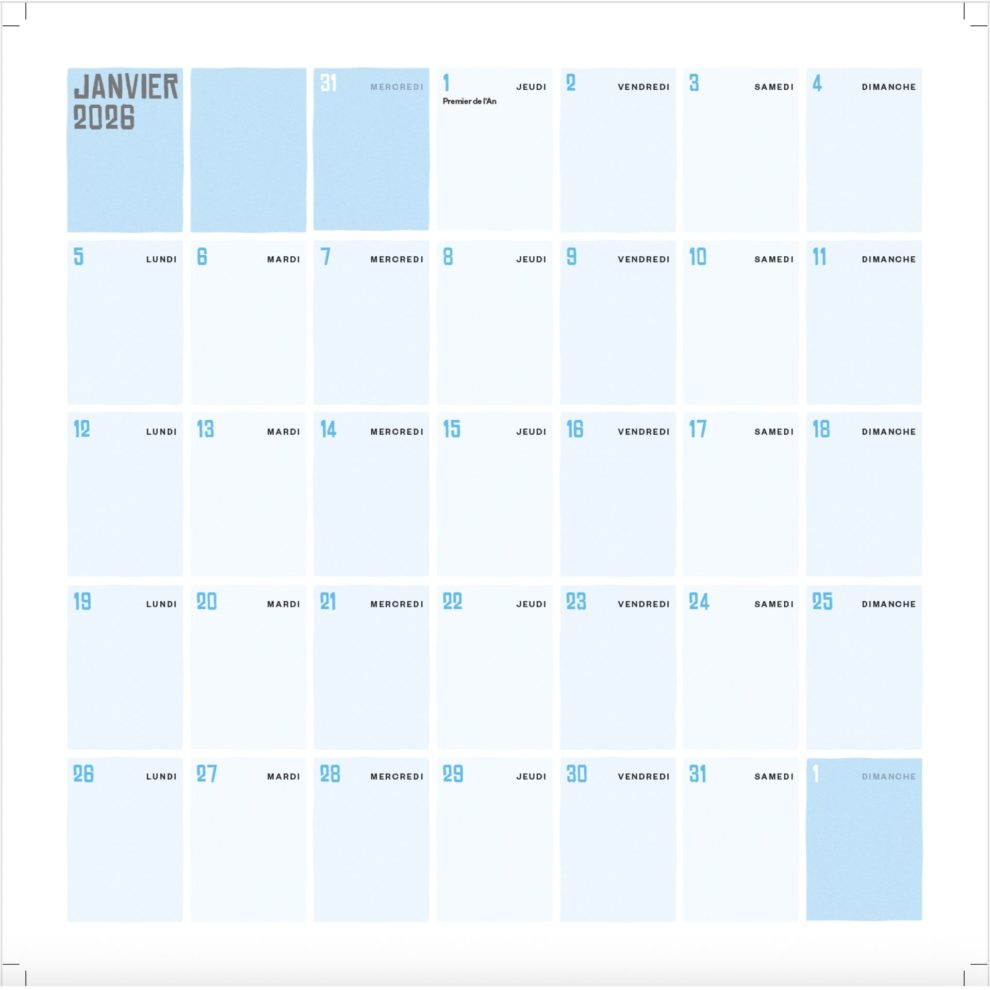 | JANVIER 2026 | | 31 MERCREDI | 1 JEUDI Premier de l'An | 2 VENDREDI | 3 SAMEDI | 4 DIMANCHE |
|---|---|---|---|---|---|---|
| 5 LUNDI | 6 MARDI | 7 MERCREDI | 8 JEUDI | 9 VENDREDI | 10 SAMEDI | 11 DIMANCHE |
| 12 LUNDI | 13 MARDI | 14 MERCREDI | 15 JEUDI | 16 VENDREDI | 17 SAMEDI | 18 DIMANCHE |
| 19 LUNDI | 20 MARDI | 21 MERCREDI | 22 JEUDI | 23 VENDREDI | 24 SAMEDI | 25 DIMANCHE |
| 26 LUNDI | 27 MARDI | 28 MERCREDI | 29 JEUDI | 30 VENDREDI | 31 SAMEDI | 1 DIMANCHE |